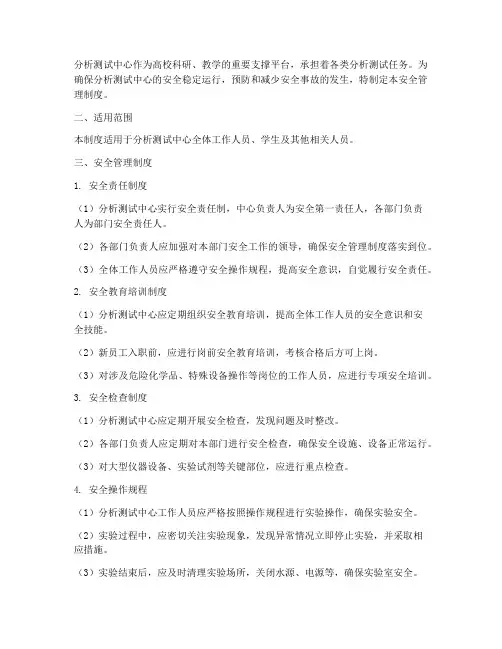 分析测试中心作为高校科研、教学的重要支撑平台，承担着各类分析测试任务。为确保分析测试中心的安全稳定运行，预防和减少安全事故的发生，特制定本安全管理制度。

二、适用范围

本制度适用于分析测试中心全体工作人员、学生及其他相关人员。

三、安全管理制度

1. 安全责任制度

（1）分析测试中心实行安全责任制，中心负责人为安全第一责任人，各部门负责人为部门安全责任人。

（2）各部门负责人应加强对本部门安全工作的领导，确保安全管理制度落实到位。

（3）全体工作人员应严格遵守安全操作规程，提高安全意识，自觉履行安全责任。

2. 安全教育培训制度

（1）分析测试中心应定期组织安全教育培训，提高全体工作人员的安全意识和安全技能。

（2）新员工入职前，应进行岗前安全教育培训，考核合格后方可上岗。

（3）对涉及危险化学品、特殊设备操作等岗位的工作人员，应进行专项安全培训。

3. 安全检查制度

（1）分析测试中心应定期开展安全检查，发现问题及时整改。

（2）各部门负责人应定期对本部门进行安全检查，确保安全设施、设备正常运行。

（3）对大型仪器设备、实验试剂等关键部位，应进行重点检查。

4. 安全操作规程

（1）分析测试中心工作人员应严格按照操作规程进行实验操作，确保实验安全。

（2）实验过程中，应密切关注实验现象，发现异常情况立即停止实验，并采取相应措施。

（3）实验结束后，应及时清理实验场所，关闭水源、电源等，确保实验室安全。